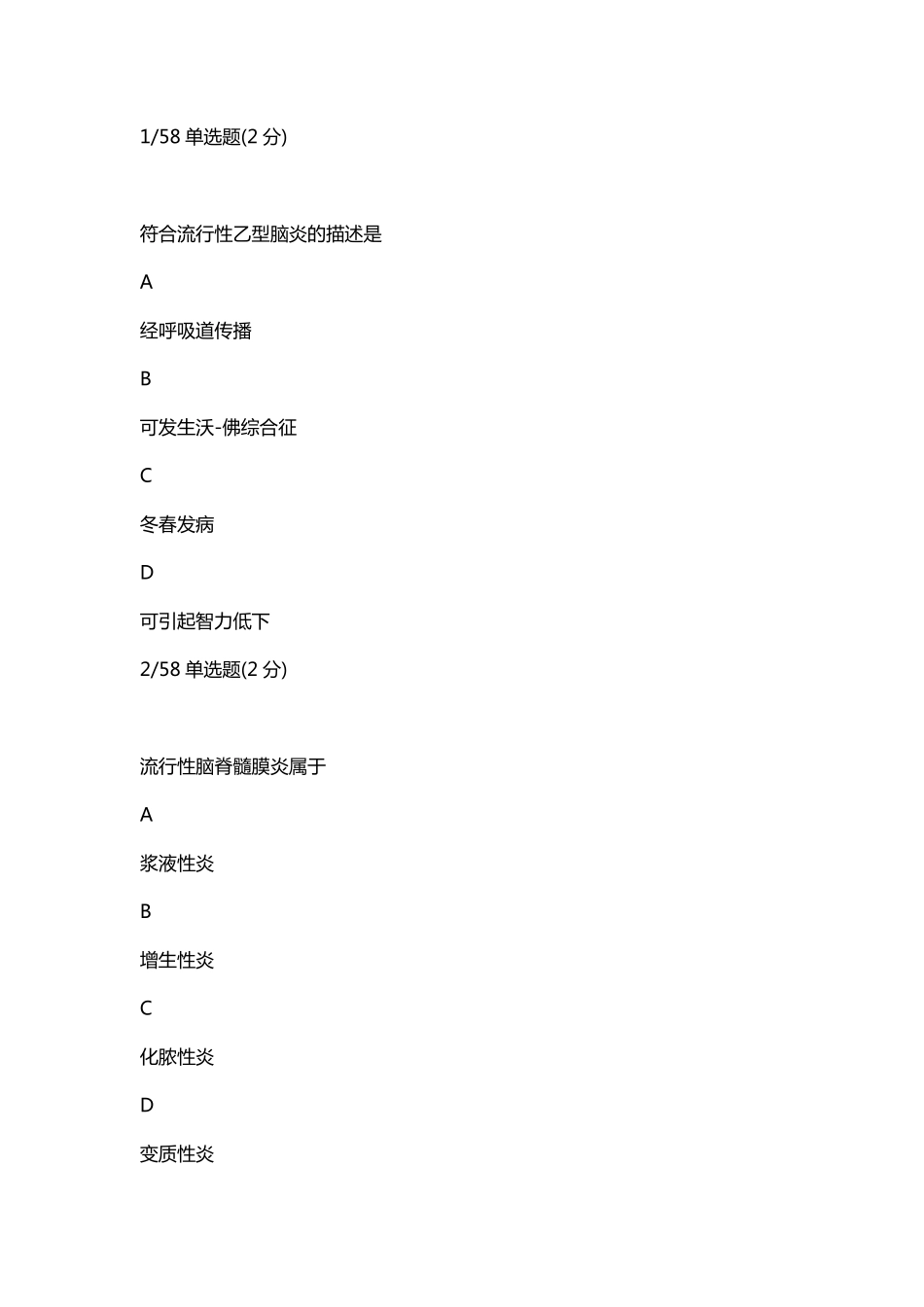 1/58 单选题(2 分)

符合流行性乙型脑炎的描述是

A

经呼吸道传播

B

可发生沃-佛综合征

C

冬春发病

D

可引起智力低下

2/58 单选题(2 分)

流行性脑脊髓膜炎属于

A

浆液性炎

B

增生性炎

C

化脓性炎

D

变质性炎